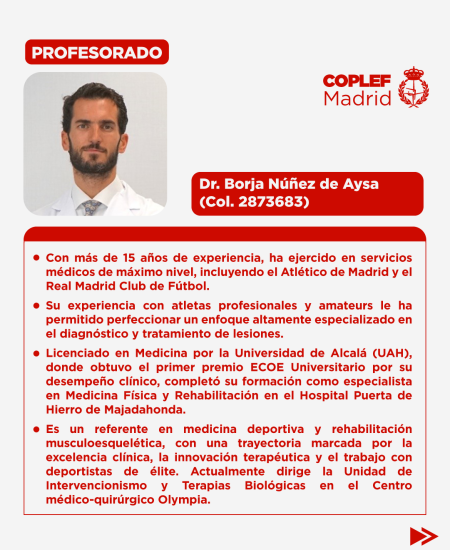 PROFESORADO

COPLEF
Madrid

Dr. Borja Núñez de Aysa
(Col. 2873683)

• Con más de 15 años de experiencia, ha ejercido en servicios médicos de máximo nivel, incluyendo el Atlético de Madrid y el Real Madrid Club de Fútbol.

• Su experiencia con atletas profesionales y amateurs le ha permitido perfeccionar un enfoque altamente especializado en el diagnóstico y tratamiento de lesiones.

• Licenciado en Medicina por la Universidad de Alcalá (UAH), donde obtuvo el primer premio ECOE Universitario por su desempeño clínico, completó su formación como especialista en Medicina Física y Rehabilitación en el Hospital Puerta de Hierro de Majadahonda.

• Es un referente en medicina deportiva y rehabilitación musculoesquelética, con una trayectoria marcada por la excelencia clínica, la innovación terapéutica y el trabajo con deportistas de élite. Actualmente dirige la Unidad de Intervencionismo y Terapias Biológicas en el Centro médico-quirúrgico Olympia.